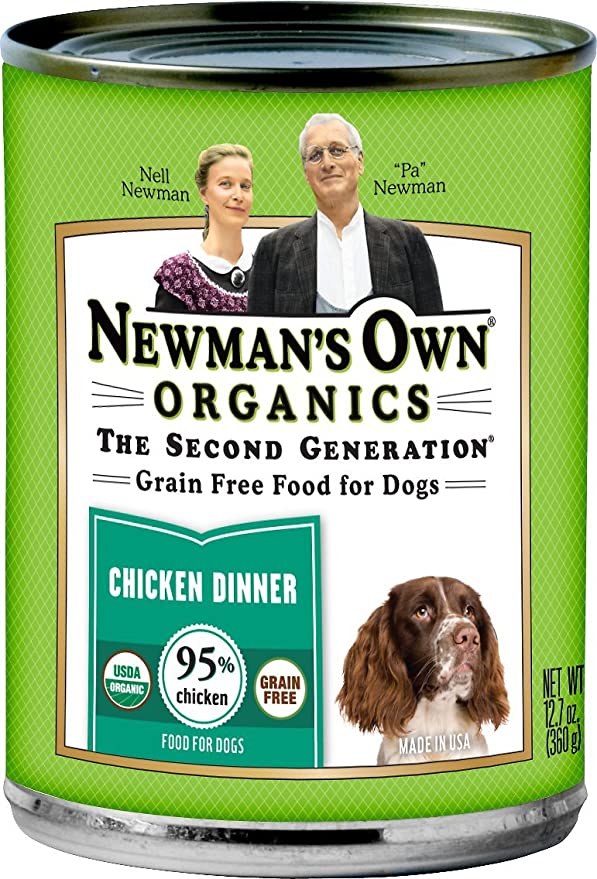 Nell Newman

"Pa" Newman

NEWMAN'S OWN®
ORGANICS
THE SECOND GENERATION®
Grain Free Food for Dogs

CHICKEN DINNER

USDA ORGANIC

95% chicken

GRAIN FREE

FOOD FOR DOGS

MADE IN USA

NET WT 12.7 oz. (360 g)